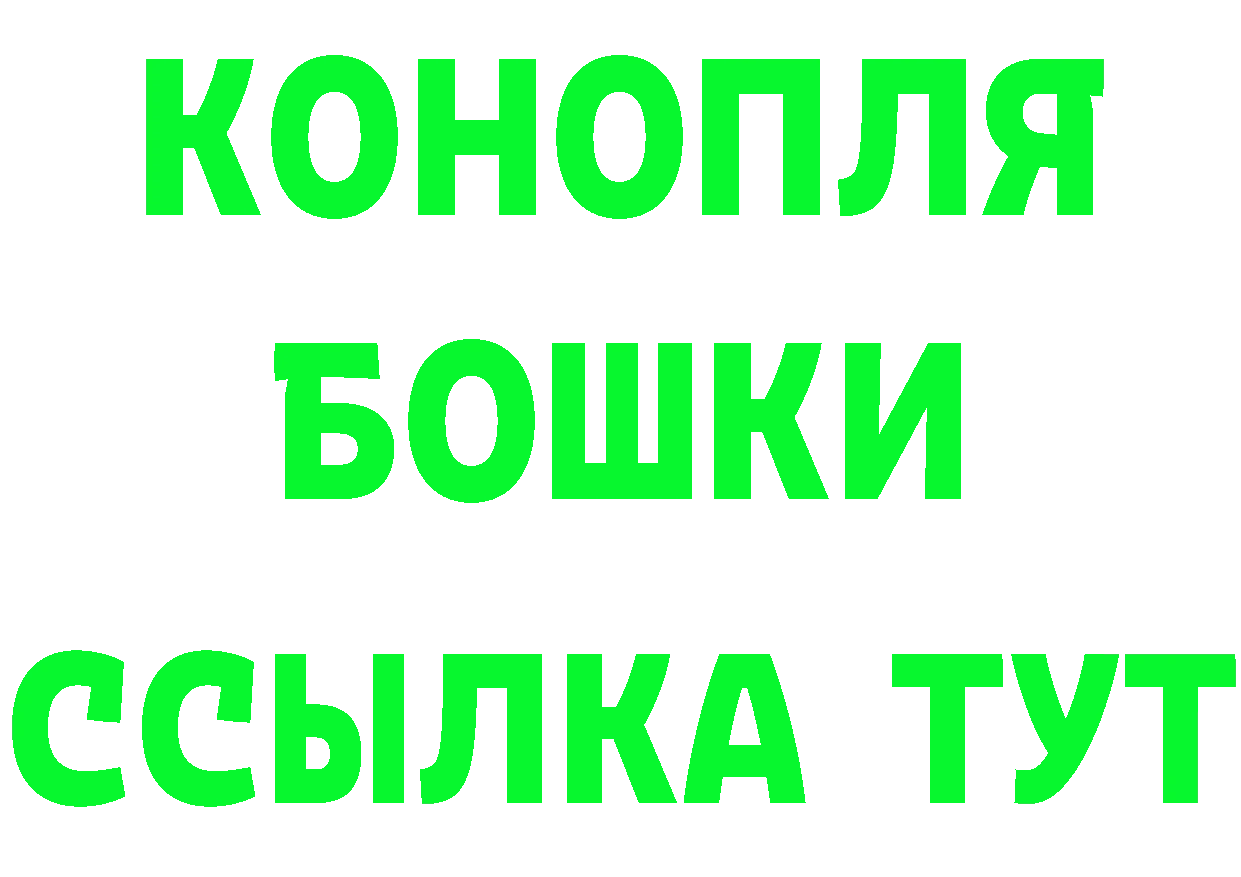 КОНОПЛЯ
БОШКИ
ССЫЛКА ТУТ